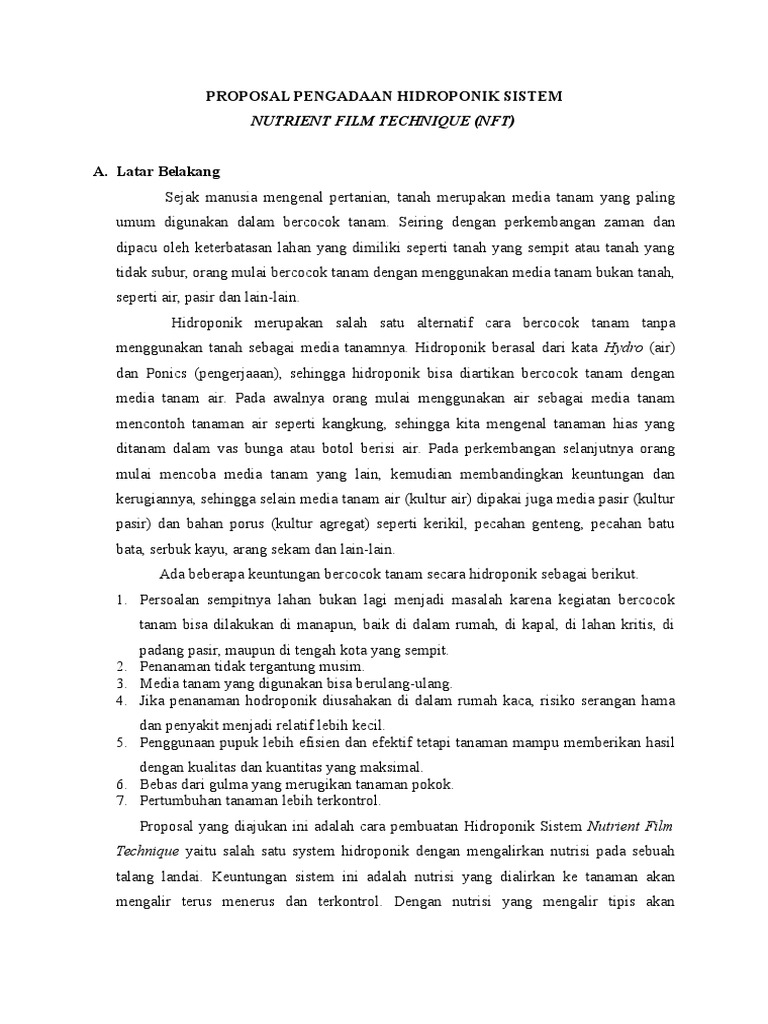 PROPOSAL PENGADAAN HIDROPONIK SISTEM
NUTRIENT FILM TECHNIQUE (NFT)

A. Latar Belakang

Sejak manusia mengenal pertanian, tanah merupakan media tanam yang paling umum digunakan dalam bercocok tanam. Seiring dengan perkembangan zaman dan dipacu oleh keterbatasan lahan yang dimiliki seperti tanah yang sempit atau tanah yang tidak subur, orang mulai bercocok tanam dengan menggunakan media tanam bukan tanah, seperti air, pasir dan lain-lain.

Hidroponik merupakan salah satu alternatif cara bercocok tanam tanpa menggunakan tanah sebagai media tanamnya. Hidroponik berasal dari kata Hydro (air) dan Ponics (pengerjaaan), sehingga hidroponik bisa diartikan bercocok tanam dengan media tanam air. Pada awalnya orang mulai menggunakan air sebagai media tanam mencontoh tanaman air seperti kangkung, sehingga kita mengenal tanaman hias yang ditanam dalam vas bunga atau botol berisi air. Pada perkembangan selanjutnya orang mulai mencoba media tanam yang lain, kemudian membandingkan keuntungan dan kerugiannya, sehingga selain media tanam air (kultur air) dipakai juga media pasir (kultur pasir) dan bahan porus (kultur agregat) seperti kerikil, pecahan genteng, pecahan batu bata, serbuk kayu, arang sekam dan lain-lain.

Ada beberapa keuntungan bercocok tanam secara hidroponik sebagai berikut.
1. Persoalan sempitnya lahan bukan lagi menjadi masalah karena kegiatan bercocok tanam bisa dilakukan di manapun, baik di dalam rumah, di kapal, di lahan kritis, di padang pasir, maupun di tengah kota yang sempit.
2. Penanaman tidak tergantung musim.
3. Media tanam yang digunakan bisa berulang-ulang.
4. Jika penanaman hodroponik diusahakan di dalam rumah kaca, risiko serangan hama dan penyakit menjadi relatif lebih kecil.
5. Penggunaan pupuk lebih efisien dan efektif tetapi tanaman mampu memberikan hasil dengan kualitas dan kuantitas yang maksimal.
6. Bebas dari gulma yang merugikan tanaman pokok.
7. Pertumbuhan tanaman lebih terkontrol.

Proposal yang diajukan ini adalah cara pembuatan Hidroponik Sistem Nutrient Film Technique yaitu salah satu system hidroponik dengan mengalirkan nutrisi pada sebuah talang landai. Keuntungan sistem ini adalah nutrisi yang dialirkan ke tanaman akan mengalir terus menerus dan terkontrol. Dengan nutrisi yang mengalir tipis akan